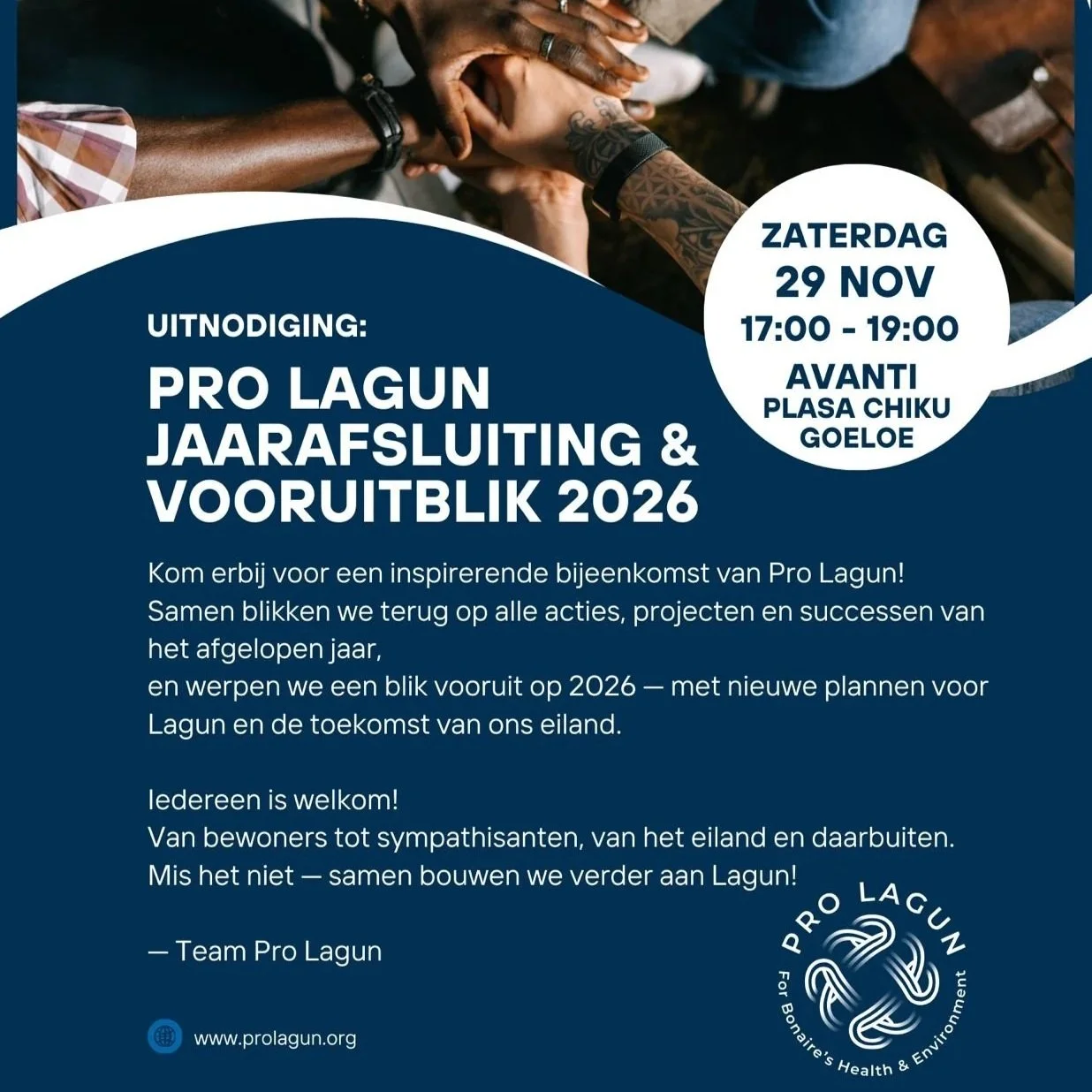 ZATERDAG
29 NOV
17:00 - 19:00
AVANTI
PLASA CHIKU
GOELOE

UITNODIGING:

PRO LAGUN JAARAFSLUITING & VOORUITBLIK 2026

Kom erbij voor een inspirerende bijeenkomst van Pro Lagun! Samen blikken we terug op alle acties, projecten en successen van het afgelopen jaar,
en werpen we een blik vooruit op 2026 — met nieuwe plannen voor Lagun en de toekomst van ons eiland.

Iedereen is welkom!
Van bewoners tot sympathisanten, van het eiland en daarbuiten.
Mis het niet — samen bouwen we verder aan Lagun!

— Team Pro Lagun

www.prolagun.org

PRO LAGUN
For Bonaire's Health & Environment